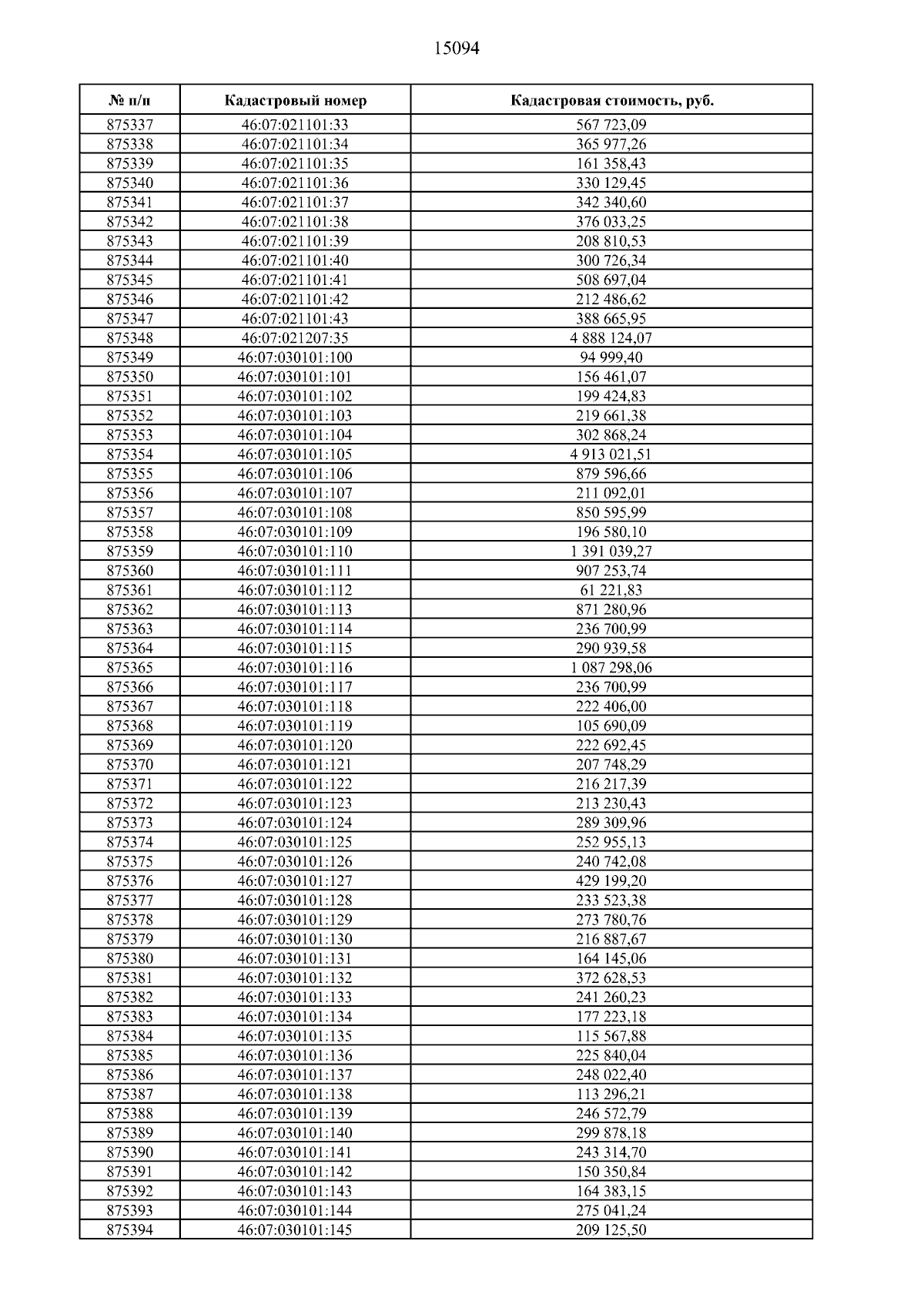 15094

| № п/п | Кадастровый номер | Кадастровая стоимость, руб. |
|---|---|---|
| 875337 | 46:07:021101:33 | 567 723,09 |
| 875338 | 46:07:021101:34 | 365 977,26 |
| 875339 | 46:07:021101:35 | 161 358,43 |
| 875340 | 46:07:021101:36 | 330 129,45 |
| 875341 | 46:07:021101:37 | 342 340,60 |
| 875342 | 46:07:021101:38 | 376 033,25 |
| 875343 | 46:07:021101:39 | 208 810,53 |
| 875344 | 46:07:021101:40 | 300 726,34 |
| 875345 | 46:07:021101:41 | 508 697,04 |
| 875346 | 46:07:021101:42 | 212 486,62 |
| 875347 | 46:07:021101:43 | 388 665,95 |
| 875348 | 46:07:021207:35 | 4 888 124,07 |
| 875349 | 46:07:030101:100 | 94 999,40 |
| 875350 | 46:07:030101:101 | 156 461,07 |
| 875351 | 46:07:030101:102 | 199 424,83 |
| 875352 | 46:07:030101:103 | 219 661,38 |
| 875353 | 46:07:030101:104 | 302 868,24 |
| 875354 | 46:07:030101:105 | 4 913 021,51 |
| 875355 | 46:07:030101:106 | 879 596,66 |
| 875356 | 46:07:030101:107 | 211 092,01 |
| 875357 | 46:07:030101:108 | 850 595,99 |
| 875358 | 46:07:030101:109 | 196 580,10 |
| 875359 | 46:07:030101:110 | 1 391 039,27 |
| 875360 | 46:07:030101:111 | 907 253,74 |
| 875361 | 46:07:030101:112 | 61 221,83 |
| 875362 | 46:07:030101:113 | 871 280,96 |
| 875363 | 46:07:030101:114 | 236 700,99 |
| 875364 | 46:07:030101:115 | 290 939,58 |
| 875365 | 46:07:030101:116 | 1 087 298,06 |
| 875366 | 46:07:030101:117 | 236 700,99 |
| 875367 | 46:07:030101:118 | 222 406,00 |
| 875368 | 46:07:030101:119 | 105 690,09 |
| 875369 | 46:07:030101:120 | 222 692,45 |
| 875370 | 46:07:030101:121 | 207 748,29 |
| 875371 | 46:07:030101:122 | 216 217,39 |
| 875372 | 46:07:030101:123 | 213 230,43 |
| 875373 | 46:07:030101:124 | 289 309,96 |
| 875374 | 46:07:030101:125 | 252 955,13 |
| 875375 | 46:07:030101:126 | 240 742,08 |
| 875376 | 46:07:030101:127 | 429 199,20 |
| 875377 | 46:07:030101:128 | 233 523,38 |
| 875378 | 46:07:030101:129 | 273 780,76 |
| 875379 | 46:07:030101:130 | 216 887,67 |
| 875380 | 46:07:030101:131 | 164 145,06 |
| 875381 | 46:07:030101:132 | 372 628,53 |
| 875382 | 46:07:030101:133 | 241 260,23 |
| 875383 | 46:07:030101:134 | 177 223,18 |
| 875384 | 46:07:030101:135 | 115 567,88 |
| 875385 | 46:07:030101:136 | 225 840,04 |
| 875386 | 46:07:030101:137 | 248 022,40 |
| 875387 | 46:07:030101:138 | 113 296,21 |
| 875388 | 46:07:030101:139 | 246 572,79 |
| 875389 | 46:07:030101:140 | 299 878,18 |
| 875390 | 46:07:030101:141 | 243 314,70 |
| 875391 | 46:07:030101:142 | 150 350,84 |
| 875392 | 46:07:030101:143 | 164 383,15 |
| 875393 | 46:07:030101:144 | 275 041,24 |
| 875394 | 46:07:030101:145 | 209 125,50 |